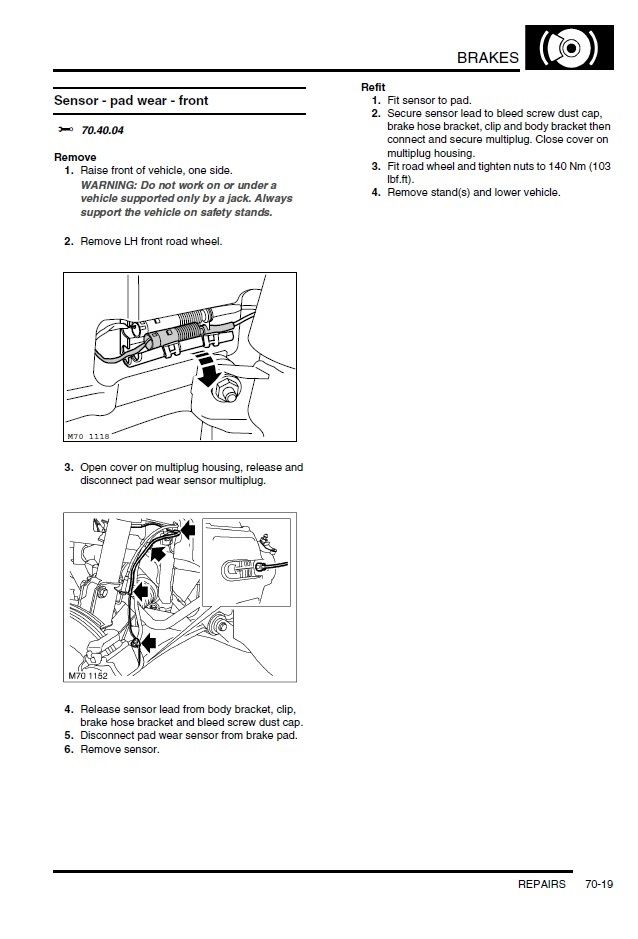 BRAKES

Sensor - pad wear - front

70.40.04

Remove

1. Raise front of vehicle, one side.
WARNING: Do not work on or under a vehicle supported only by a jack. Always support the vehicle on safety stands.

2. Remove LH front road wheel.

M70 1118

3. Open cover on multiplug housing, release and disconnect pad wear sensor multiplug.

M70 1152

4. Release sensor lead from body bracket, clip, brake hose bracket and bleed screw dust cap.
5. Disconnect pad wear sensor from brake pad.
6. Remove sensor.

Refit

1. Fit sensor to pad.
2. Secure sensor lead to bleed screw dust cap, brake hose bracket, clip and body bracket then connect and secure multiplug. Close cover on multiplug housing.
3. Fit road wheel and tighten nuts to 140 Nm (103 lbf.ft).
4. Remove stand(s) and lower vehicle.

REPAIRS 70-19